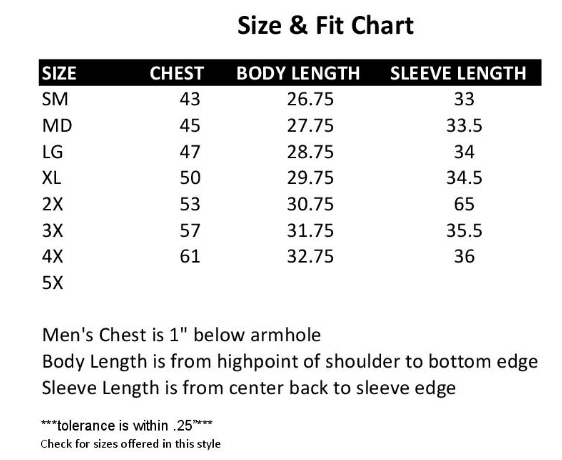 Size & Fit Chart

| SIZE | CHEST | BODY LENGTH | SLEEVE LENGTH |
|---|---|---|---|
| SM | 43 | 26.75 | 33 |
| MD | 45 | 27.75 | 33.5 |
| LG | 47 | 28.75 | 34 |
| XL | 50 | 29.75 | 34.5 |
| 2X | 53 | 30.75 | 65 |
| 3X | 57 | 31.75 | 35.5 |
| 4X | 61 | 32.75 | 36 |
| 5X | | | |

Men's Chest is 1" below armhole
Body Length is from highpoint of shoulder to bottom edge
Sleeve Length is from center back to sleeve edge

***tolerance is within .25"***
Check for sizes offered in this style